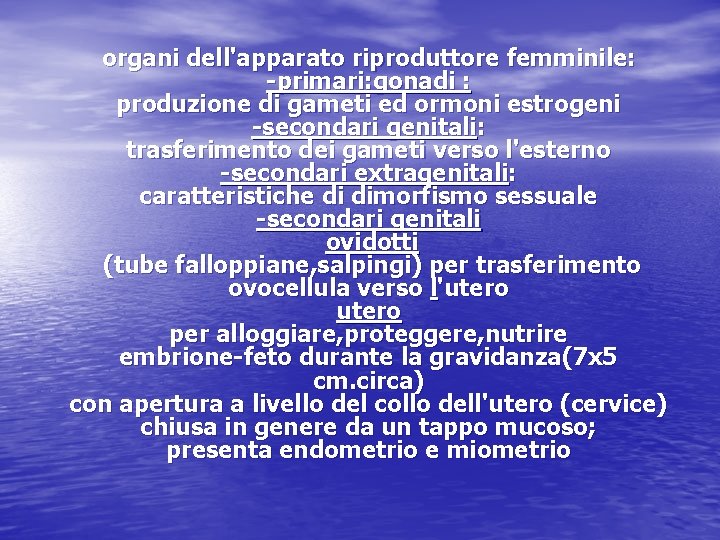 organi dell'apparato riproduttore femminile:
-primari:gonadi :
produzione di gameti ed ormoni estrogeni
-secondari genitali:
trasferimento dei gameti verso l'esterno
-secondari extragenitali:
caratteristiche di dimorfismo sessuale
-secondari genitali
ovidotti
(tube falloppiane,salpingi) per trasferimento ovocellula verso l'utero
utero
per alloggiare,proteggere,nutrire embrione-feto durante la gravidanza(7x5 cm.circa)
con apertura a livello del collo dell'utero (cervice) chiusa in genere da un tappo mucoso;
presenta endometrio e miometrio